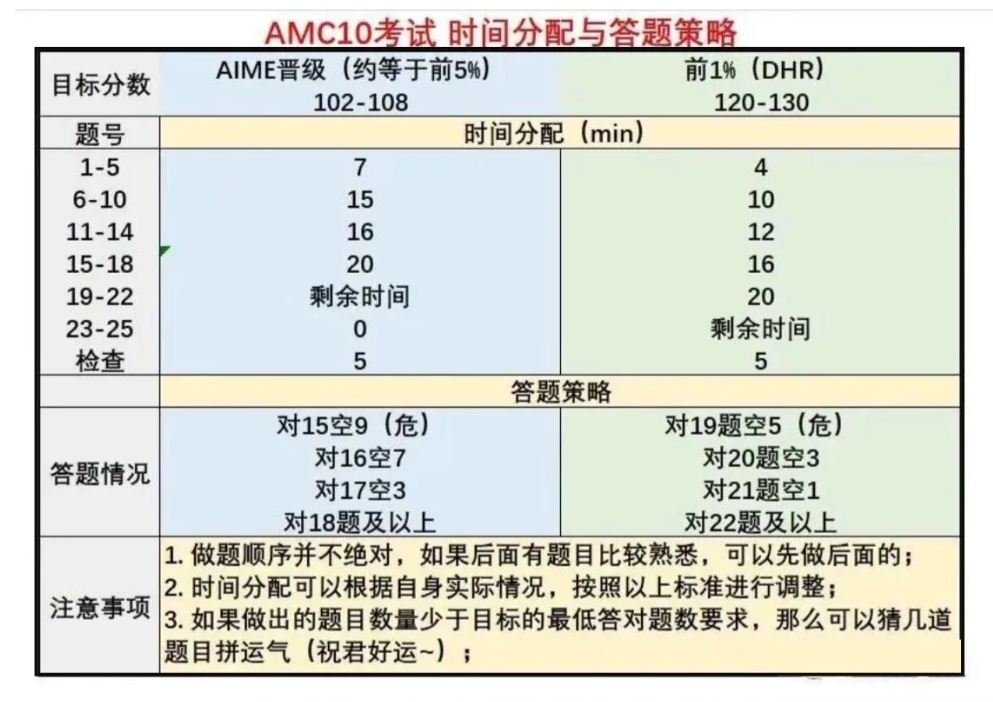 AMC10考试 时间分配与答题策略

| 目标分数 | AIME晋级（约等于前5%） 102-108 | 前1%（DHR） 120-130 |
|---|---|---|
| 题号 | 时间分配（min） | |
| 1-5 | 7 | 4 |
| 6-10 | 15 | 10 |
| 11-14 | 16 | 12 |
| 15-18 | 20 | 16 |
| 19-22 | 剩余时间 | 20 |
| 23-25 | 0 | 剩余时间 |
| 检查 | 5 | 5 |
| | 答题策略 | |
| 答题情况 | 对15空9（危） 对16空7 对17空3 对18题及以上 | 对19题空5（危） 对20题空3 对21题空1 对22题及以上 |
| 注意事项 | 1. 做题顺序并不绝对，如果后面有题目比较熟悉，可以先做后面的； 2. 时间分配可以根据自身实际情况，按照以上标准进行调整； 3. 如果做出的题目数量少于目标的最低答对题数要求，那么可以猜几道题目拼运气（祝君好运~）； | |